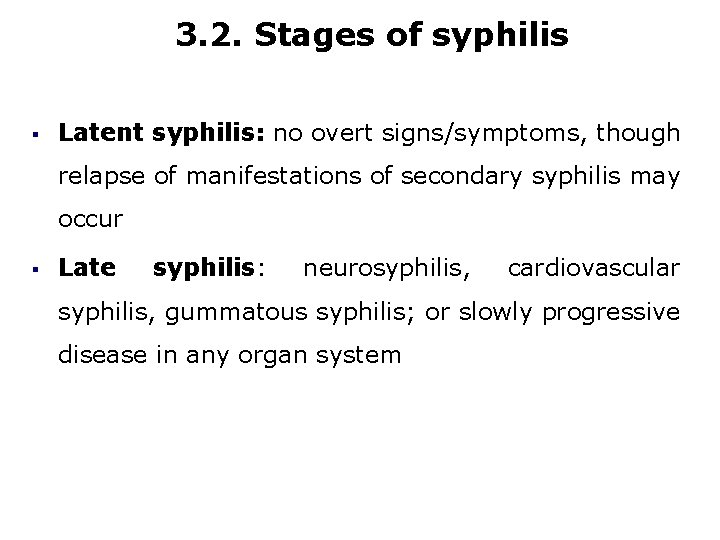 3.2. Stages of syphilis

▪ Latent syphilis: no overt signs/symptoms, though relapse of manifestations of secondary syphilis may occur

▪ Late syphilis: neurosyphilis, cardiovascular syphilis, gummatous syphilis; or slowly progressive disease in any organ system